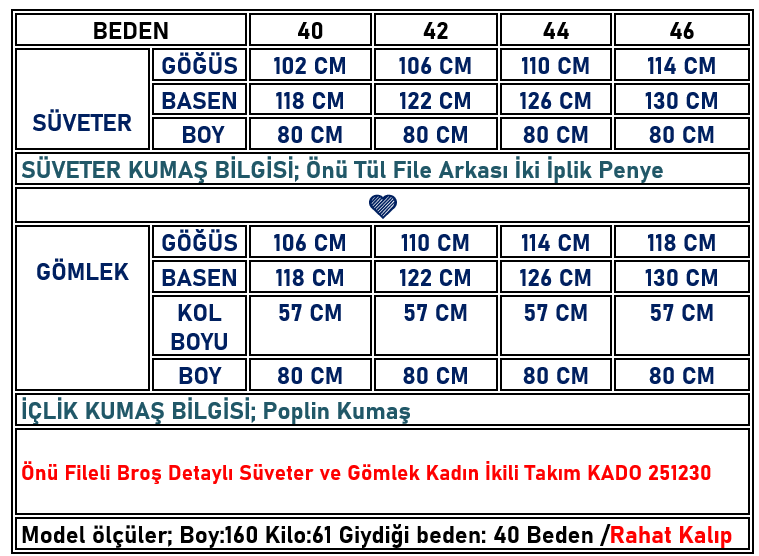 | BEDEN | | 40 | 42 | 44 | 46 |
|---|---|---|---|---|---|
| SÜVETER | GÖĞÜS | 102 CM | 106 CM | 110 CM | 114 CM |
| | BASEN | 118 CM | 122 CM | 126 CM | 130 CM |
| | BOY | 80 CM | 80 CM | 80 CM | 80 CM |

SÜVETER KUMAŞ BİLGİSİ; Önü Tül File Arkası İki İplik Penye

| GÖMLEK | GÖĞÜS | 106 CM | 110 CM | 114 CM | 118 CM |
|---|---|---|---|---|---|
| | BASEN | 118 CM | 122 CM | 126 CM | 130 CM |
| | KOL BOYU | 57 CM | 57 CM | 57 CM | 57 CM |
| | BOY | 80 CM | 80 CM | 80 CM | 80 CM |

İÇLİK KUMAŞ BİLGİSİ; Poplin Kumaş

Önü Fileli Broş Detaylı Süveter ve Gömlek Kadın İkili Takım KADO 251230

Model ölçüler; Boy:160 Kilo:61 Giydiği beden: 40 Beden /Rahat Kalıp